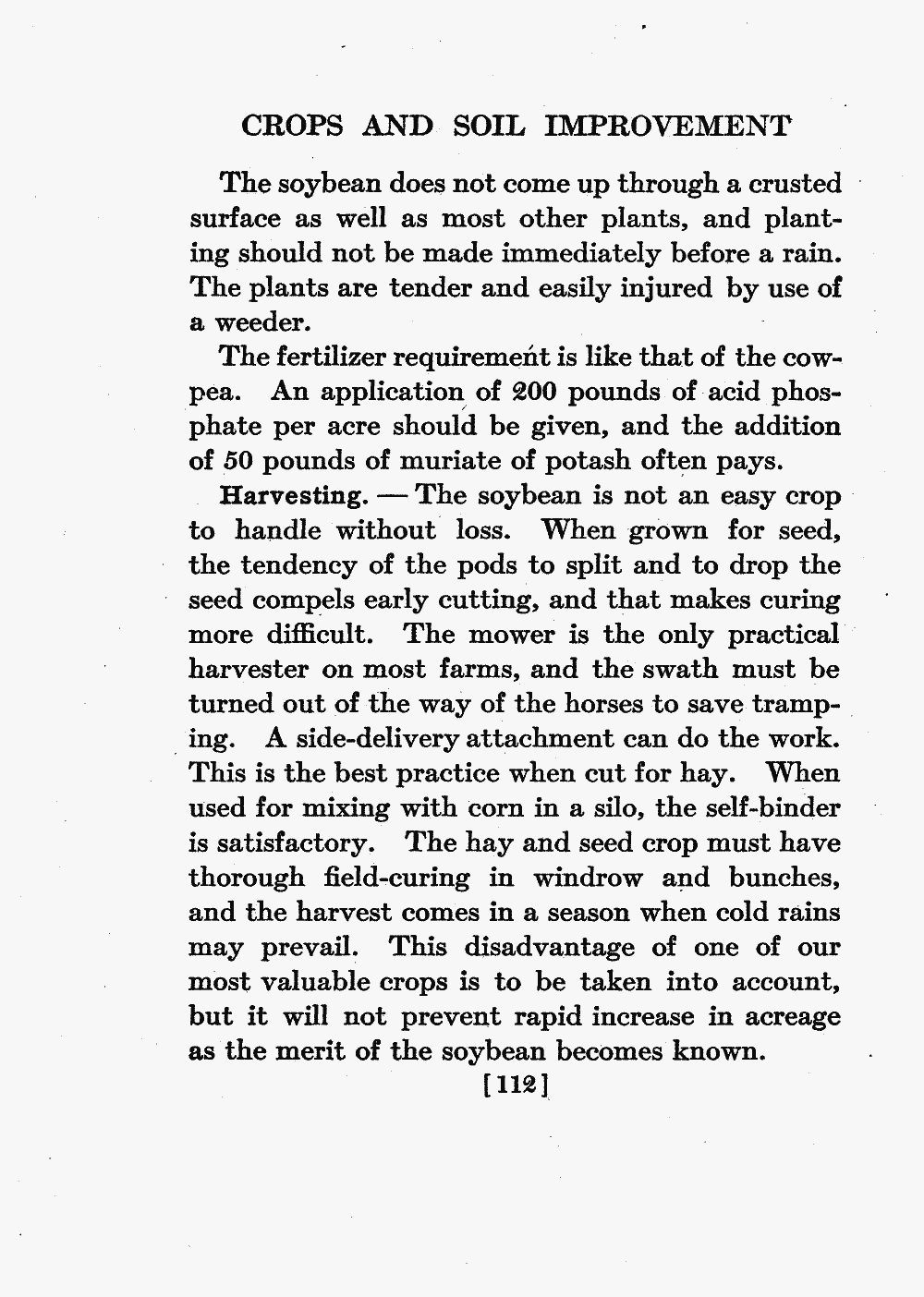 CROPS AND SOIL IMPROVEMENT

The soybean does not come up through a crusted surface as well as most other plants, and planting should not be made immediately before a rain. The plants are tender and easily injured by use of a weeder.

The fertilizer requirement is like that of the cowpea. An application of 200 pounds of acid phosphate per acre should be given, and the addition of 50 pounds of muriate of potash often pays.

Harvesting. — The soybean is not an easy crop to handle without loss. When grown for seed, the tendency of the pods to split and to drop the seed compels early cutting, and that makes curing more difficult. The mower is the only practical harvester on most farms, and the swath must be turned out of the way of the horses to save tramping. A side-delivery attachment can do the work. This is the best practice when cut for hay. When used for mixing with corn in a silo, the self-binder is satisfactory. The hay and seed crop must have thorough field-curing in windrow and bunches, and the harvest comes in a season when cold rains may prevail. This disadvantage of one of our most valuable crops is to be taken into account, but it will not prevent rapid increase in acreage as the merit of the soybean becomes known.

[112]